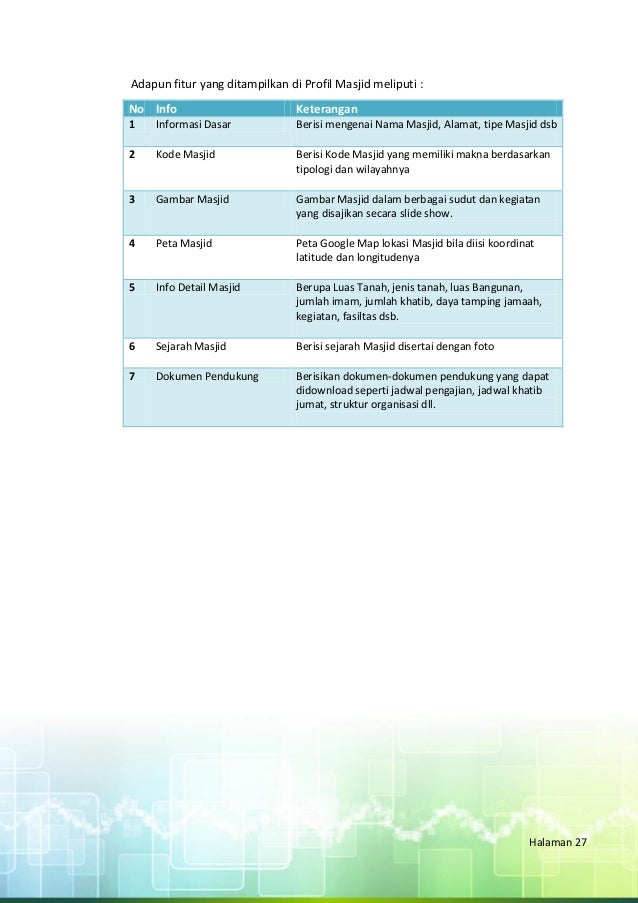 Adapun fitur yang ditampilkan di Profil Masjid meliputi :

| No | Info | Keterangan |
|---|---|---|
| 1 | Informasi Dasar | Berisi mengenai Nama Masjid, Alamat, tipe Masjid dsb |
| 2 | Kode Masjid | Berisi Kode Masjid yang memiliki makna berdasarkan tipologi dan wilayahnya |
| 3 | Gambar Masjid | Gambar Masjid dalam berbagai sudut dan kegiatan yang disajikan secara slide show. |
| 4 | Peta Masjid | Peta Google Map lokasi Masjid bila diisi koordinat latitude dan longitudenya |
| 5 | Info Detail Masjid | Berupa Luas Tanah, jenis tanah, luas Bangunan, jumlah imam, jumlah khatib, daya tamping jamaah, kegiatan, fasiltas dsb. |
| 6 | Sejarah Masjid | Berisi sejarah Masjid disertai dengan foto |
| 7 | Dokumen Pendukung | Berisikan dokumen-dokumen pendukung yang dapat didownload seperti jadwal pengajian, jadwal khatib jumat, struktur organisasi dll. |

Halaman 27